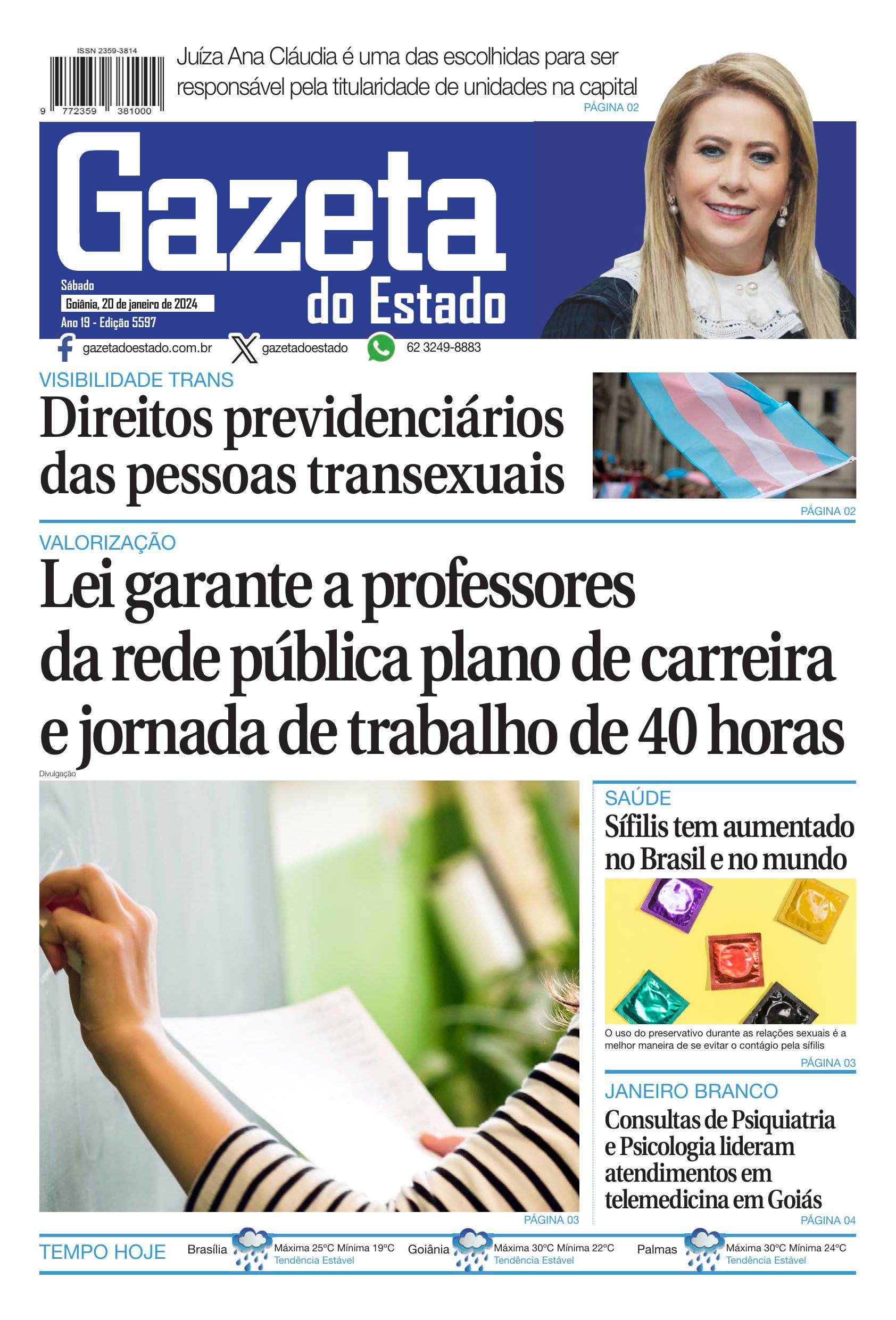 ISSN 2359-3814

9 772359 381000

Juíza Ana Cláudia é uma das escolhidas para ser responsável pela titularidade de unidades na capital
PÁGINA 02

Gazeta do Estado

Sábado
Goiânia, 20 de janeiro de 2024
Ano 19 - Edição 5597

gazetadoestado.com.br gazetadoestado 62 3249-8883

VISIBILIDADE TRANS
Direitos previdenciários das pessoas transexuais
PÁGINA 02

VALORIZAÇÃO
Lei garante a professores da rede pública plano de carreira e jornada de trabalho de 40 horas

Divulgação

PÁGINA 03

SAÚDE
Sífilis tem aumentado no Brasil e no mundo

O uso do preservativo durante as relações sexuais é a melhor maneira de se evitar o contágio pela sífilis
PÁGINA 03

JANEIRO BRANCO
Consultas de Psiquiatria e Psicologia lideram atendimentos em telemedicina em Goiás
PÁGINA 04

TEMPO HOJE
Brasília Máxima 25ºC Mínima 19ºC Tendência Estável
Goiânia Máxima 30ºC Mínima 22ºC Tendência Estável
Palmas Máxima 30ºC Mínima 24ºC Tendência Estável